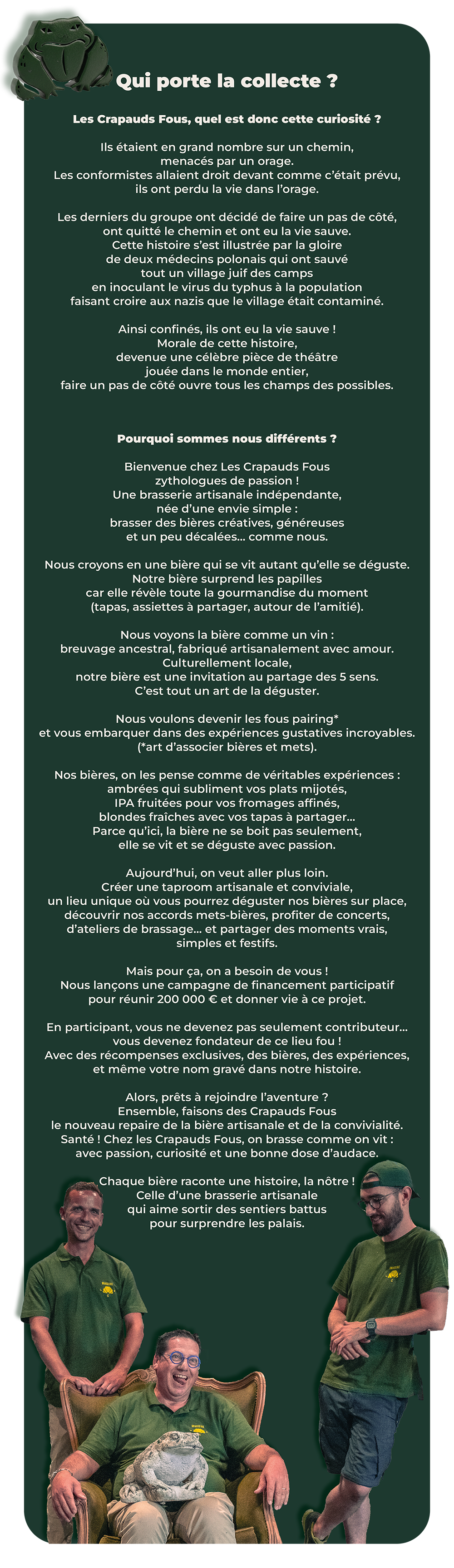 Qui porte la collecte ?

Les Crapauds Fous, quel est donc cette curiosité ?

Ils étaient en grand nombre sur un chemin, menacés par un orage. Les conformistes allaient droit devant comme c'était prévu, ils ont perdu la vie dans l'orage.

Les derniers du groupe ont décidé de faire un pas de côté, ont quitté le chemin et ont eu la vie sauve. Cette histoire s'est illustrée par la gloire de deux médecins polonais qui ont sauvé tout un village juif des camps en inoculant le virus du typhus à la population faisant croire aux nazis que le village était contaminé.

Ainsi confinés, ils ont eu la vie sauve ! Morale de cette histoire, devenue une célèbre pièce de théâtre jouée dans le monde entier, faire un pas de côté ouvre tous les champs des possibles.

Pourquoi sommes nous différents ?

Bienvenue chez Les Crapauds Fous zythologues de passion ! Une brasserie artisanale indépendante, née d'une envie simple : brasser des bières créatives, généreuses et un peu décalées... comme nous.

Nous croyons en une bière qui se vit autant qu'elle se déguste. Notre bière surprend les papilles car elle révèle toute la gourmandise du moment (tapas, assiettes à partager, autour de l'amitié).

Nous voyons la bière comme un vin : breuvage ancestral, fabriqué artisanalement avec amour. Culturellement locale, notre bière est une invitation au partage des 5 sens. C'est tout un art de la déguster.

Nous voulons devenir les fous pairing* et vous embarquer dans des expériences gustatives incroyables. (*art d'associer bières et mets).

Nos bières, on les pense comme de véritables expériences : ambrées qui subliment vos plats mijotés, IPA fruitées pour vos fromages affinés, blondes fraîches avec vos tapas à partager... Parce qu'ici, la bière ne se boit pas seulement, elle se vit et se déguste avec passion.

Aujourd'hui, on veut aller plus loin. Créer une taproom artisanale et conviviale, un lieu unique où vous pourrez déguster nos bières sur place, découvrir nos accords mets-bières, profiter de concerts, d'ateliers de brassage... et partager des moments vrais, simples et festifs.

Mais pour ça, on a besoin de vous ! Nous lançons une campagne de financement participatif pour réunir 200 000 € et donner vie à ce projet.

En participant, vous ne devenez pas seulement contributeur... vous devenez fondateur de ce lieu fou ! Avec des récompenses exclusives, des bières, des expériences, et même votre nom gravé dans notre histoire.

Alors, prêts à rejoindre l'aventure ? Ensemble, faisons des Crapauds Fous le nouveau repaire de la bière artisanale et de la convivialité. Santé ! Chez les Crapauds Fous, on brasse comme on vit : avec passion, curiosité et une bonne dose d'audace.

Chaque bière raconte une histoire, la nôtre ! Celle d'une brasserie artisanale qui aime sortir des sentiers battus pour surprendre les palais.